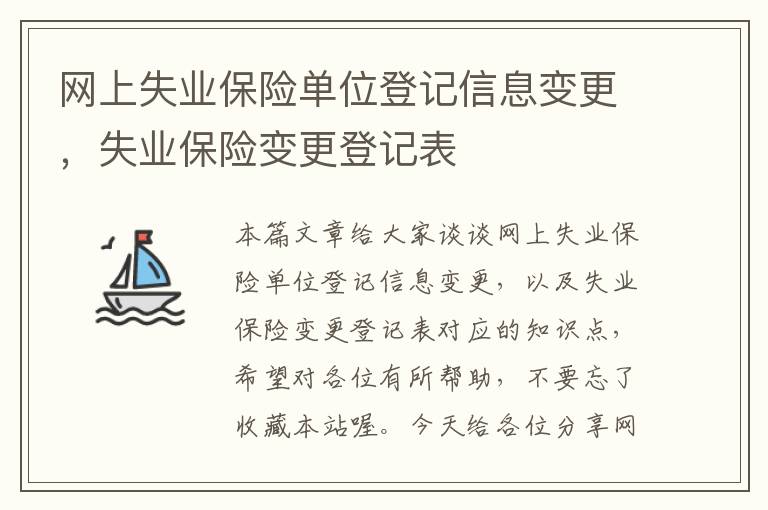 网上失业保险单位登记信息变更，失业保险变更登记表

本篇文章给大家谈谈网上失业保险单位登记信息变更，以及失业保险变更登记表对应的知识点，希望对各位有所帮助，不要忘了收藏本站喔。今天给各位分享网